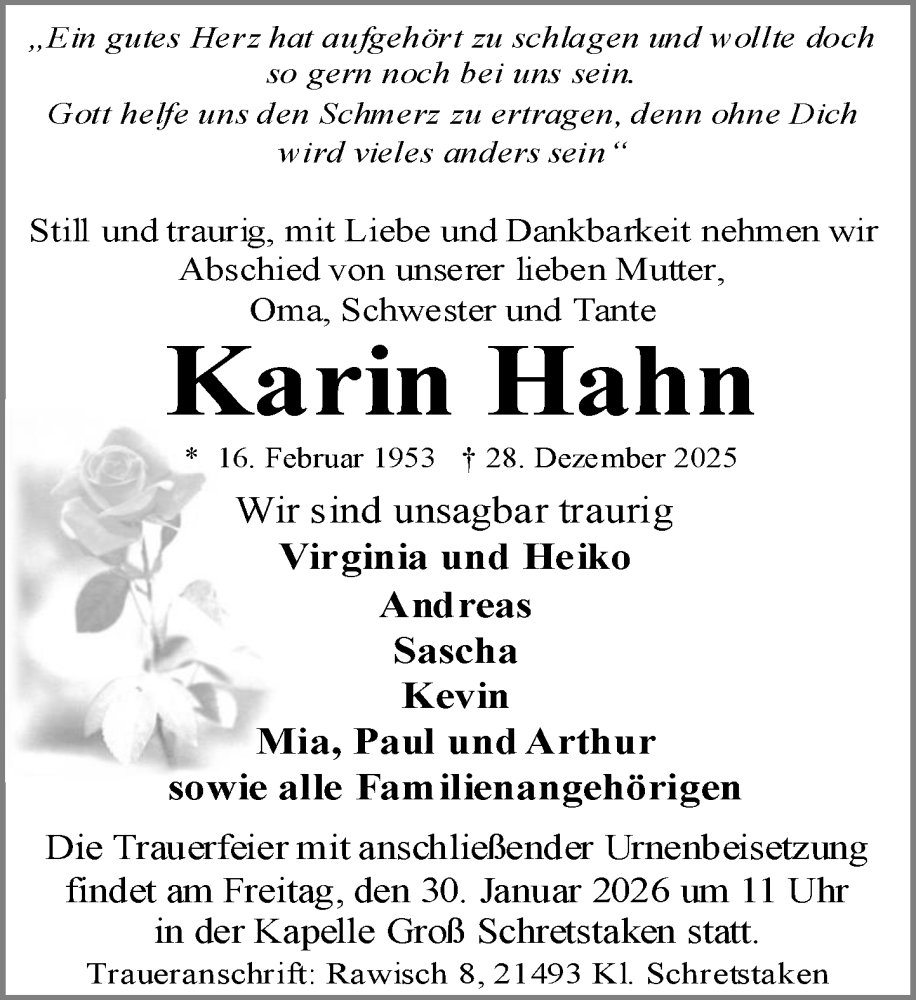 „Ein gutes Herz hat aufgehört zu schlagen und wollte doch so gern noch bei uns sein.
Gott helfe uns den Schmerz zu ertragen, denn ohne Dich wird vieles anders sein“

Still und traurig, mit Liebe und Dankbarkeit nehmen wir Abschied von unserer lieben Mutter, Oma, Schwester und Tante

Karin Hahn

* 16. Februar 1953 † 28. Dezember 2025

Wir sind unsagbar traurig
Virginia und Heiko
Andreas
Sascha
Kevin
Mia, Paul und Arthur
sowie alle Familienangehörigen

Die Trauerfeier mit anschließender Urnenbeisetzung findet am Freitag, den 30. Januar 2026 um 11 Uhr in der Kapelle Groß Schretstaken statt.

Traueranschrift: Rawisch 8, 21493 Kl. Schretstaken